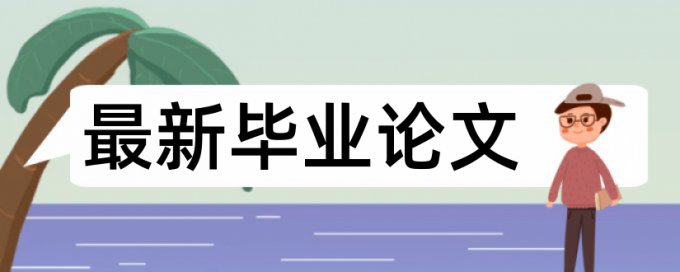 最新毕业论文